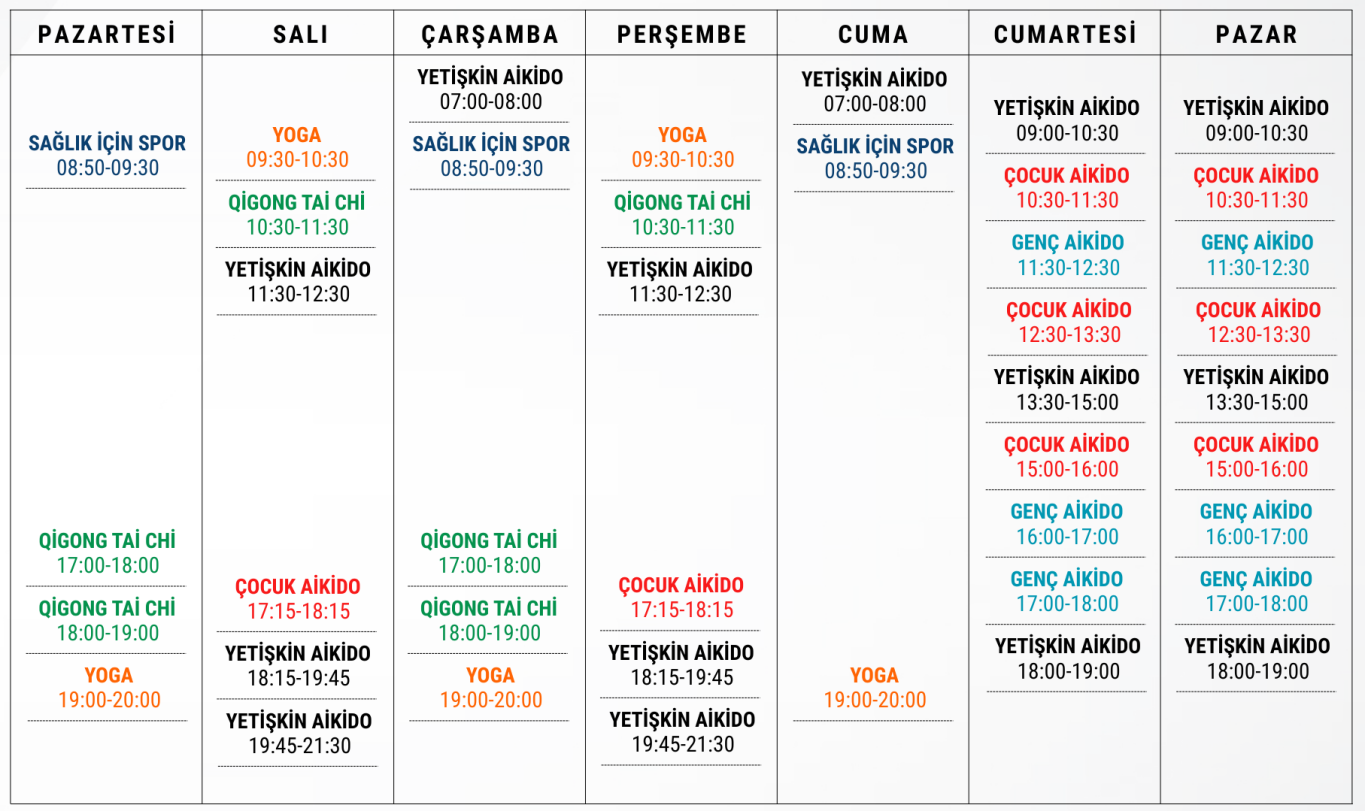 | PAZARTESİ | SALI | ÇARŞAMBA | PERŞEMBE | CUMA | CUMARTESİ | PAZAR |
|---|---|---|---|---|---|---|
| SAĞLIK İÇİN SPOR 08:50-09:30 | YOGA 09:30-10:30 | YETİŞKİN AİKİDO 07:00-08:00 | YOGA 09:30-10:30 | YETİŞKİN AİKİDO 07:00-08:00 | YETİŞKİN AİKİDO 09:00-10:30 | YETİŞKİN AİKİDO 09:00-10:30 |
| QİGONG TAİ CHİ 17:00-18:00 | QİGONG TAİ CHİ 10:30-11:30 | SAĞLIK İÇİN SPOR 08:50-09:30 | QİGONG TAİ CHİ 10:30-11:30 | SAĞLIK İÇİN SPOR 08:50-09:30 | ÇOCUK AİKİDO 10:30-11:30 | ÇOCUK AİKİDO 10:30-11:30 |
| QİGONG TAİ CHİ 18:00-19:00 | YETİŞKİN AİKİDO 11:30-12:30 | QİGONG TAİ CHİ 17:00-18:00 | YETİŞKİN AİKİDO 11:30-12:30 | YOGA 19:00-20:00 | GENÇ AİKİDO 11:30-12:30 | GENÇ AİKİDO 11:30-12:30 |
| YOGA 19:00-20:00 | ÇOCUK AİKİDO 17:15-18:15 | QİGONG TAİ CHİ 18:00-19:00 | ÇOCUK AİKİDO 17:15-18:15 | | ÇOCUK AİKİDO 12:30-13:30 | ÇOCUK AİKİDO 12:30-13:30 |
| | YETİŞKİN AİKİDO 18:15-19:45 | YOGA 19:00-20:00 | YETİŞKİN AİKİDO 18:15-19:45 | | YETİŞKİN AİKİDO 13:30-15:00 | YETİŞKİN AİKİDO 13:30-15:00 |
| | YETİŞKİN AİKİDO 19:45-21:30 | | YETİŞKİN AİKİDO 19:45-21:30 | | ÇOCUK AİKİDO 15:00-16:00 | ÇOCUK AİKİDO 15:00-16:00 |
| | | | | | GENÇ AİKİDO 16:00-17:00 | GENÇ AİKİDO 16:00-17:00 |
| | | | | | GENÇ AİKİDO 17:00-18:00 | GENÇ AİKİDO 17:00-18:00 |
| | | | | | YETİŞKİN AİKİDO 18:00-19:00 | YETİŞKİN AİKİDO 18:00-19:00 |